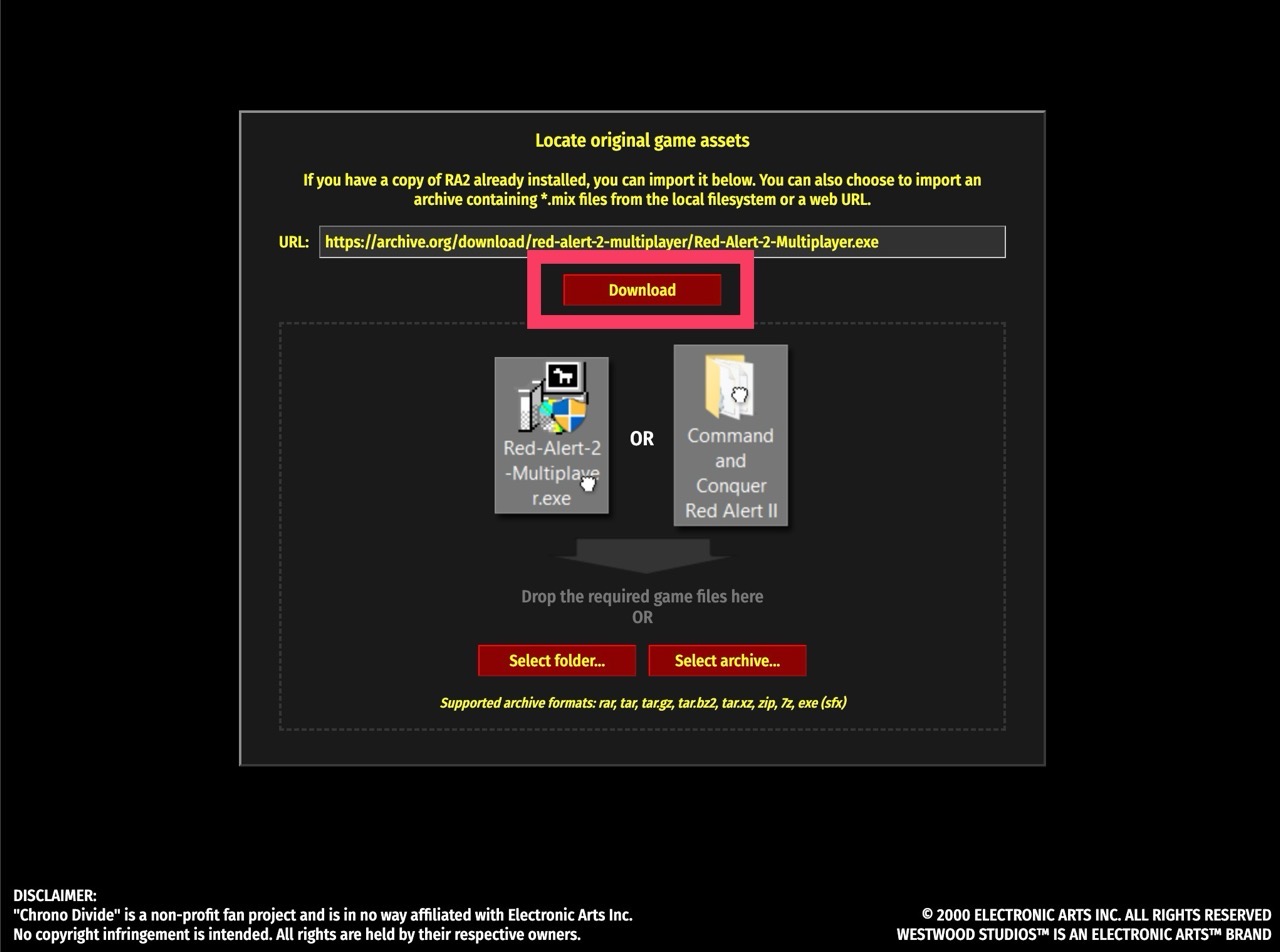 Locate original game assets

If you have a copy of RA2 already installed, you can import it below. You can also choose to import an archive containing *.mix files from the local filesystem or a web URL.

URL: https://archive.org/download/red-alert-2-multiplayer/Red-Alert-2-Multiplayer.exe

Download

Red-Alert-2-Multiplayer.exe

OR

Command and Conquer Red Alert II

Drop the required game files here
OR

Select folder... Select archive...

Supported archive formats: rar, tar, tar.gz, tar.bz2, tar.xz, zip, 7z, exe (sfx)

DISCLAIMER:
"Chrono Divide" is a non-profit fan project and is in no way affiliated with Electronic Arts Inc.
No copyright infringement is intended. All rights are held by their respective owners.

© 2000 ELECTRONIC ARTS INC. ALL RIGHTS RESERVED
WESTWOOD STUDIOS™ IS AN ELECTRONIC ARTS™ BRAND